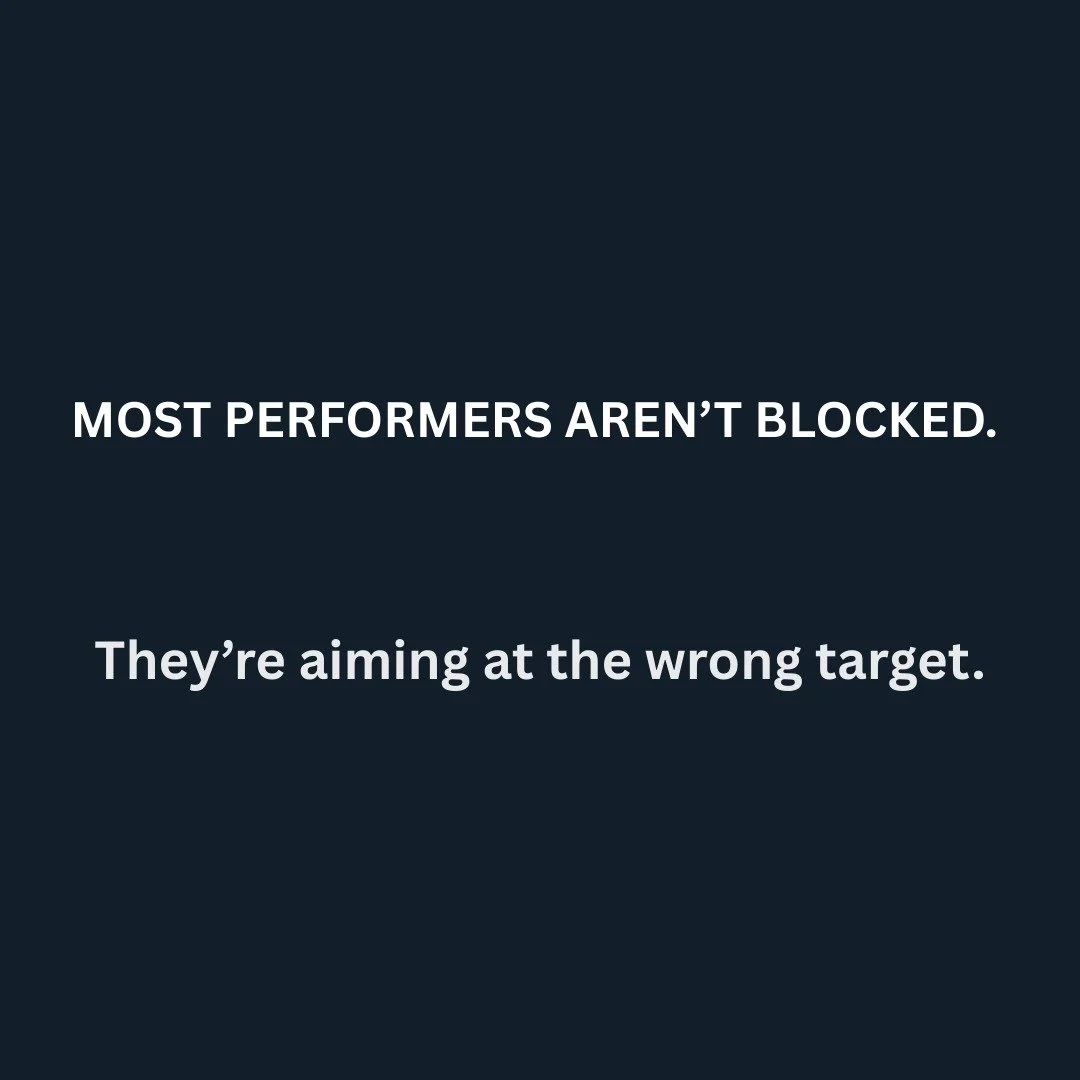 MOST PERFORMERS AREN’T BLOCKED.

They’re aiming at the wrong target.